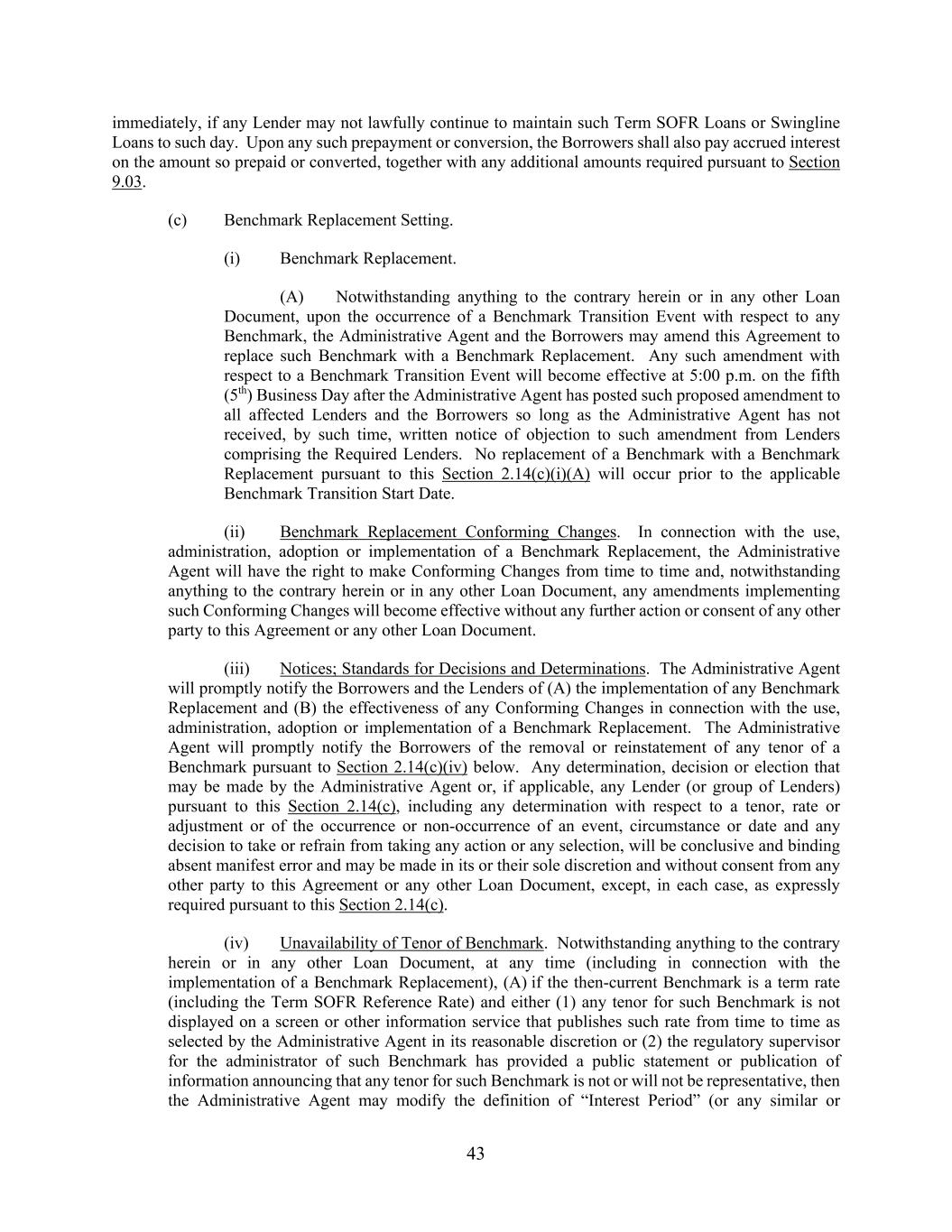 immediately, if any Lender may not lawfully continue to maintain such Term SOFR Loans or Swingline Loans to such day. Upon any such prepayment or conversion, the Borrowers shall also pay accrued interest on the amount so prepaid or converted, together with any additional amounts required pursuant to Section 9.03.

(c) Benchmark Replacement Setting.

(i) Benchmark Replacement.

(A) Notwithstanding anything to the contrary herein or in any other Loan Document, upon the occurrence of a Benchmark Transition Event with respect to any Benchmark, the Administrative Agent and the Borrowers may amend this Agreement to replace such Benchmark with a Benchmark Replacement. Any such amendment with respect to a Benchmark Transition Event will become effective at 5:00 p.m. on the fifth ($5^{th}$) Business Day after the Administrative Agent has posted such proposed amendment to all affected Lenders and the Borrowers so long as the Administrative Agent has not received, by such time, written notice of objection to such amendment from Lenders comprising the Required Lenders. No replacement of a Benchmark with a Benchmark Replacement pursuant to this Section 2.14(c)(i)(A) will occur prior to the applicable Benchmark Transition Start Date.

(ii) Benchmark Replacement Conforming Changes. In connection with the use, administration, adoption or implementation of a Benchmark Replacement, the Administrative Agent will have the right to make Conforming Changes from time to time and, notwithstanding anything to the contrary herein or in any other Loan Document, any amendments implementing such Conforming Changes will become effective without any further action or consent of any other party to this Agreement or any other Loan Document.

(iii) Notices; Standards for Decisions and Determinations. The Administrative Agent will promptly notify the Borrowers and the Lenders of (A) the implementation of any Benchmark Replacement and (B) the effectiveness of any Conforming Changes in connection with the use, administration, adoption or implementation of a Benchmark Replacement. The Administrative Agent will promptly notify the Borrowers of the removal or reinstatement of any tenor of a Benchmark pursuant to Section 2.14(c)(iv) below. Any determination, decision or election that may be made by the Administrative Agent or, if applicable, any Lender (or group of Lenders) pursuant to this Section 2.14(c), including any determination with respect to a tenor, rate or adjustment or of the occurrence or non-occurrence of an event, circumstance or date and any decision to take or refrain from taking any action or any selection, will be conclusive and binding absent manifest error and may be made in its or their sole discretion and without consent from any other party to this Agreement or any other Loan Document, except, in each case, as expressly required pursuant to this Section 2.14(c).

(iv) Unavailability of Tenor of Benchmark. Notwithstanding anything to the contrary herein or in any other Loan Document, at any time (including in connection with the implementation of a Benchmark Replacement), (A) if the then-current Benchmark is a term rate (including the Term SOFR Reference Rate) and either (1) any tenor for such Benchmark is not displayed on a screen or other information service that publishes such rate from time to time as selected by the Administrative Agent in its reasonable discretion or (2) the regulatory supervisor for the administrator of such Benchmark has provided a public statement or publication of information announcing that any tenor for such Benchmark is not or will not be representative, then the Administrative Agent may modify the definition of “Interest Period” (or any similar or

43